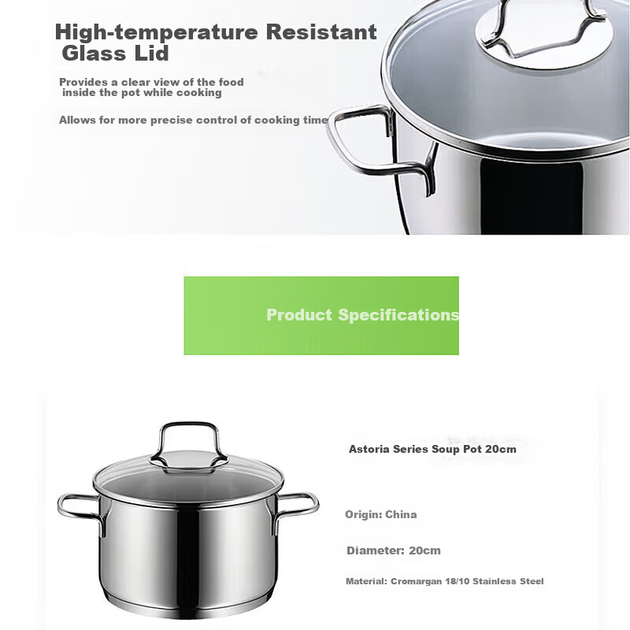 High-temperature Resistant Glass Lid

Provides a clear view of the food inside the pot while cooking

Allows for more precise control of cooking time

Product Specifications

Astoria Series Soup Pot 20cm

Origin: China

Diameter: 20cm

Material: Cromargan 18/10 Stainless Steel